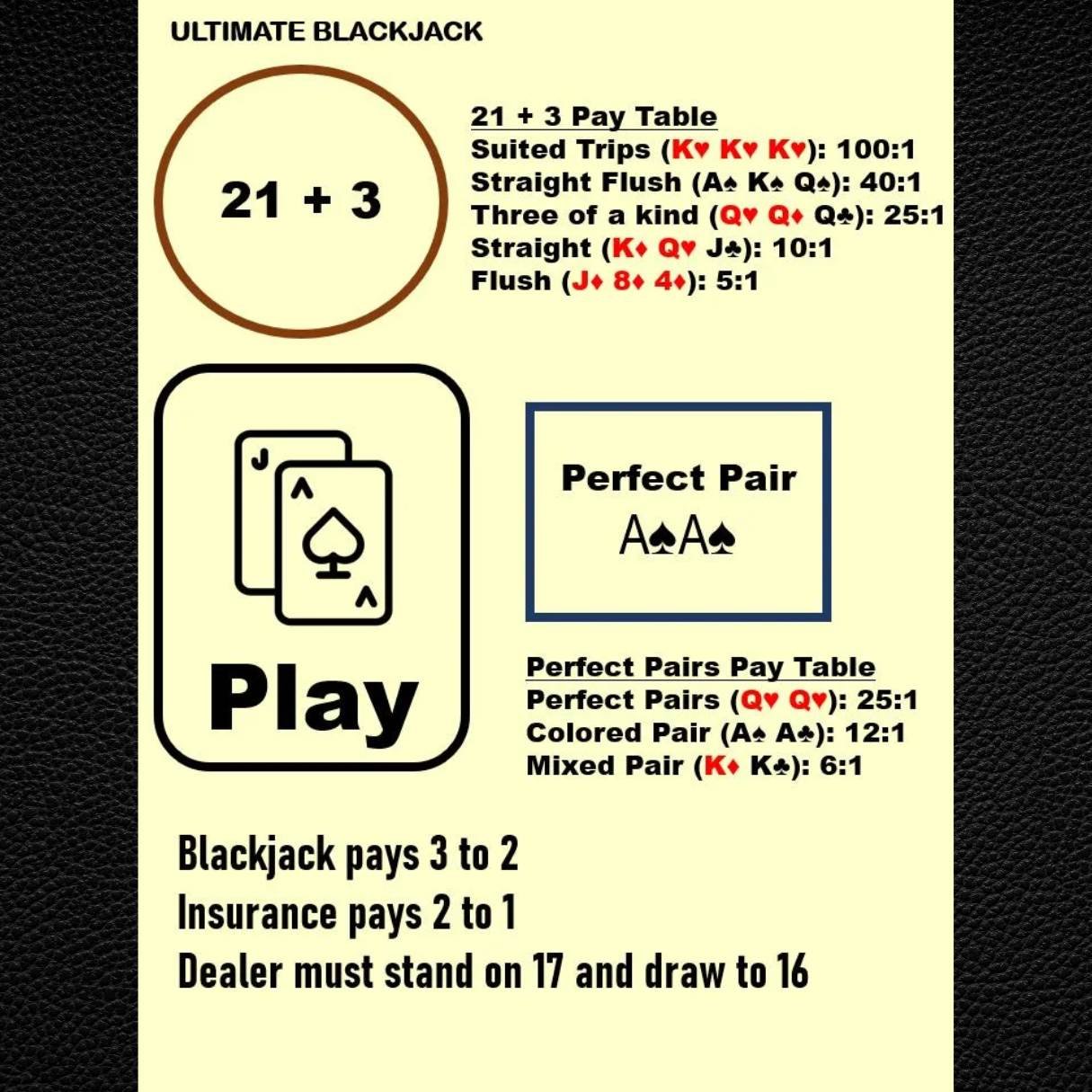 ULTIMATE BLACKJACK

21 + 3

21 + 3 Pay Table
Suited Trips (K♥ K♥ K♥): 100:1
Straight Flush (A♠ K♠ Q♠): 40:1
Three of a kind (Q♥ Q♦ Q♣): 25:1
Straight (K♦ Q♥ J♣): 10:1
Flush (J♦ 8♦ 4♦): 5:1

J
A
A

Play

Perfect Pair
A♠A♠

Perfect Pairs Pay Table
Perfect Pairs (Q♥ Q♥): 25:1
Colored Pair (A♠ A♣): 12:1
Mixed Pair (K♦ K♣): 6:1

Blackjack pays 3 to 2
Insurance pays 2 to 1
Dealer must stand on 17 and draw to 16